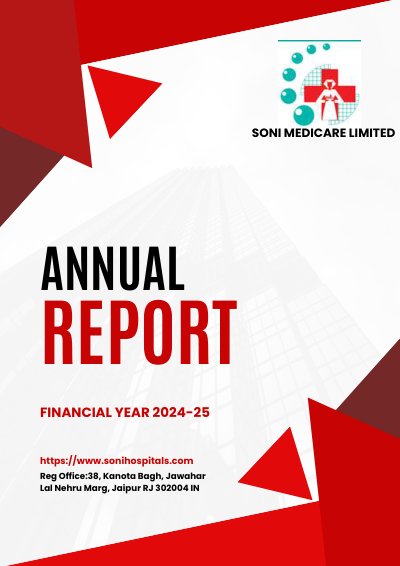 SONI MEDICARE LIMITED

ANNUAL
REPORT

FINANCIAL YEAR 2024-25

https://www.sonihospitals.com
Reg Office:38, Kanota Bagh, Jawahar Lal Nehru Marg, Jaipur RJ 302004 IN